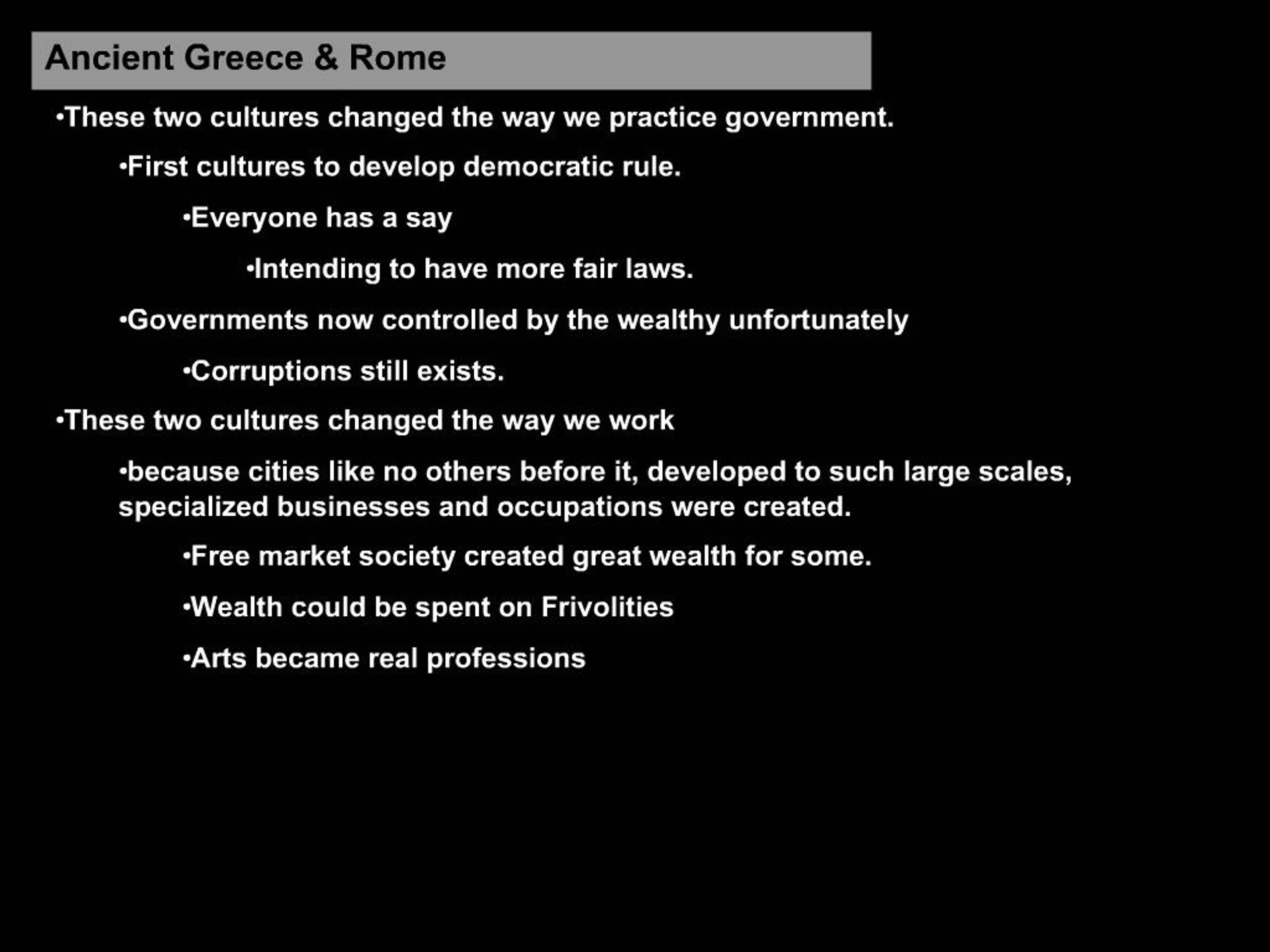 Ancient Greece & Rome

•These two cultures changed the way we practice government.

•First cultures to develop democratic rule.

•Everyone has a say

•Intending to have more fair laws.

•Governments now controlled by the wealthy unfortunately

•Corruptions still exists.

•These two cultures changed the way we work

•because cities like no others before it, developed to such large scales, specialized businesses and occupations were created.

•Free market society created great wealth for some.

•Wealth could be spent on Frivolities

•Arts became real professions